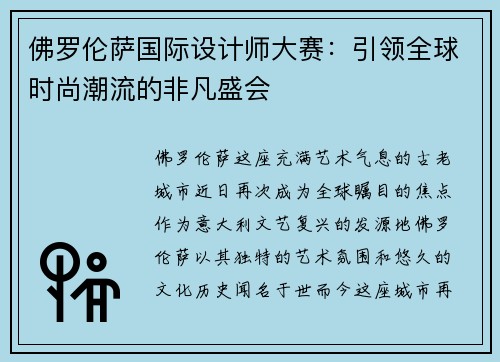 佛罗伦萨国际设计师大赛：引领全球时尚潮流的非凡盛会

佛罗伦萨这座充满艺术气息的古老城市近日再次成为全球瞩目的焦点作为意大利文艺复兴的发源地佛罗伦萨以其独特的艺术氛围和悠久的文化历史闻名于世而今这座城市再